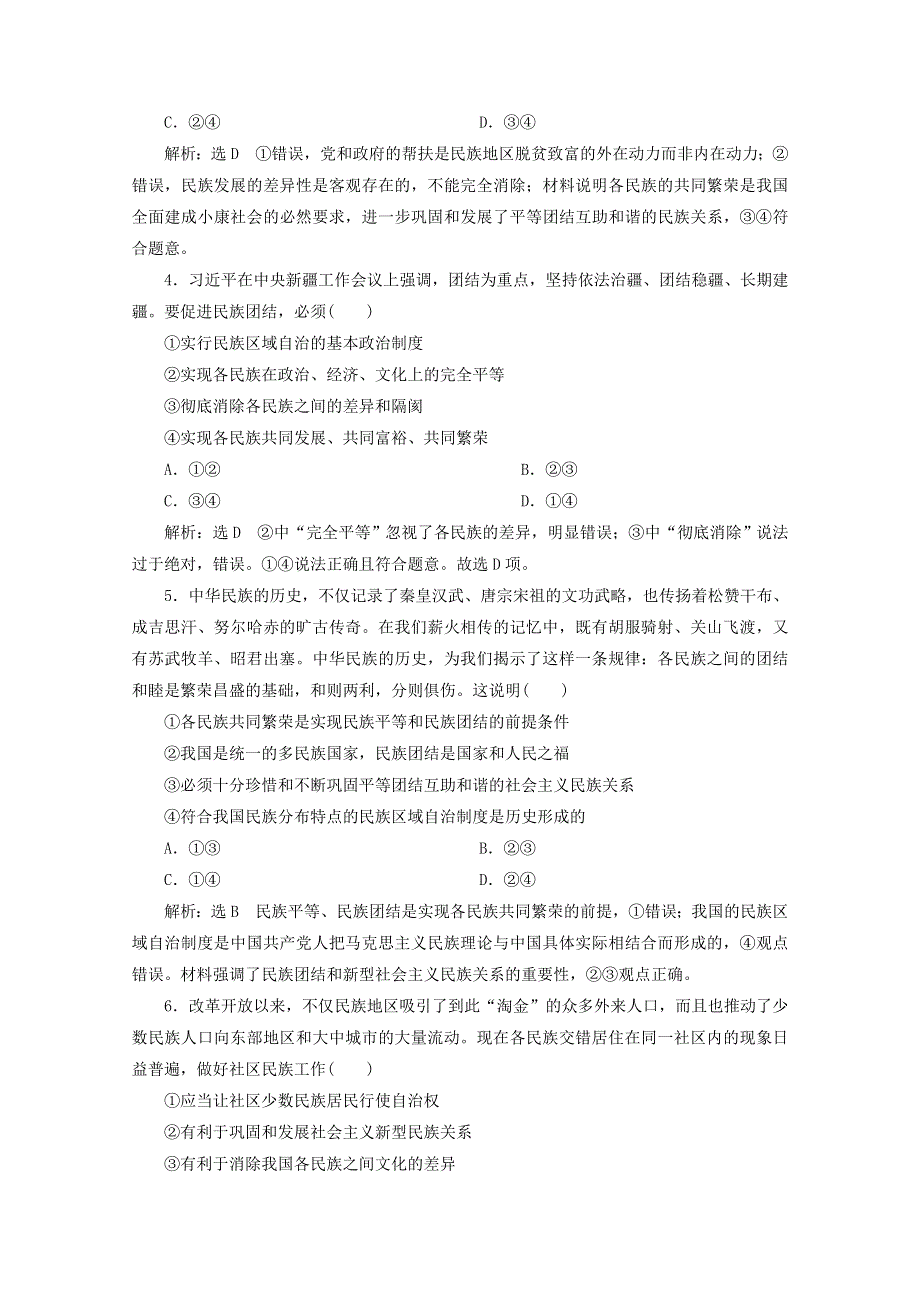 C．②④　　　　　　　　　　　　　　D．③④

解析：选D　①错误，党和政府的帮扶是民族地区脱贫致富的外在动力而非内在动力；②错误，民族发展的差异性是客观存在的，不能完全消除；材料说明各民族的共同繁荣是我国全面建成小康社会的必然要求，进一步巩固和发展了平等团结互助和谐的民族关系，③④符合题意。

4．习近平在中央新疆工作会议上强调，团结为重点，坚持依法治疆、团结稳疆、长期建疆。要促进民族团结，必须(　　)

①实行民族区域自治的基本政治制度

②实现各民族在政治、经济、文化上的完全平等

③彻底消除各民族之间的差异和隔阂

④实现各民族共同发展、共同富裕、共同繁荣

A．①②　　　　　　　　　　　　　　B．②③

C．③④　　　　　　　　　　　　　　D．①④

解析：选D　②中“完全平等”忽视了各民族的差异，明显错误；③中“彻底消除”说法过于绝对，错误。①④说法正确且符合题意。故选D项。

5．中华民族的历史，不仅记录了秦皇汉武、唐宗宋祖的文功武略，也传扬着松赞干布、成吉思汗、努尔哈赤的旷古传奇。在我们薪火相传的记忆中，既有胡服骑射、关山飞渡，又有苏武牧羊、昭君出塞。中华民族的历史，为我们揭示了这样一条规律：各民族之间的团结和睦是繁荣昌盛的基础，和则两利，分则俱伤。这说明(　　)

①各民族共同繁荣是实现民族平等和民族团结的前提条件

②我国是统一的多民族国家，民族团结是国家和人民之福

③必须十分珍惜和不断巩固平等团结互助和谐的社会主义民族关系

④符合我国民族分布特点的民族区域自治制度是历史形成的

A．①③　　　　　　　　　　　　　　B．②③

C．①④　　　　　　　　　　　　　　D．②④

解析：选B　民族平等、民族团结是实现各民族共同繁荣的前提，①错误；我国的民族区域自治制度是中国共产党人把马克思主义民族理论与中国具体实际相结合而形成的，④观点错误。材料强调了民族团结和新型社会主义民族关系的重要性，②③观点正确。

6．改革开放以来，不仅民族地区吸引了到此“淘金”的众多外来人口，而且也推动了少数民族人口向东部地区和大中城市的大量流动。现在各民族交错居住在同一社区内的现象日益普遍，做好社区民族工作(　　)

①应当让社区少数民族居民行使自治权

②有利于巩固和发展社会主义新型民族关系

③有利于消除我国各民族之间文化的差异